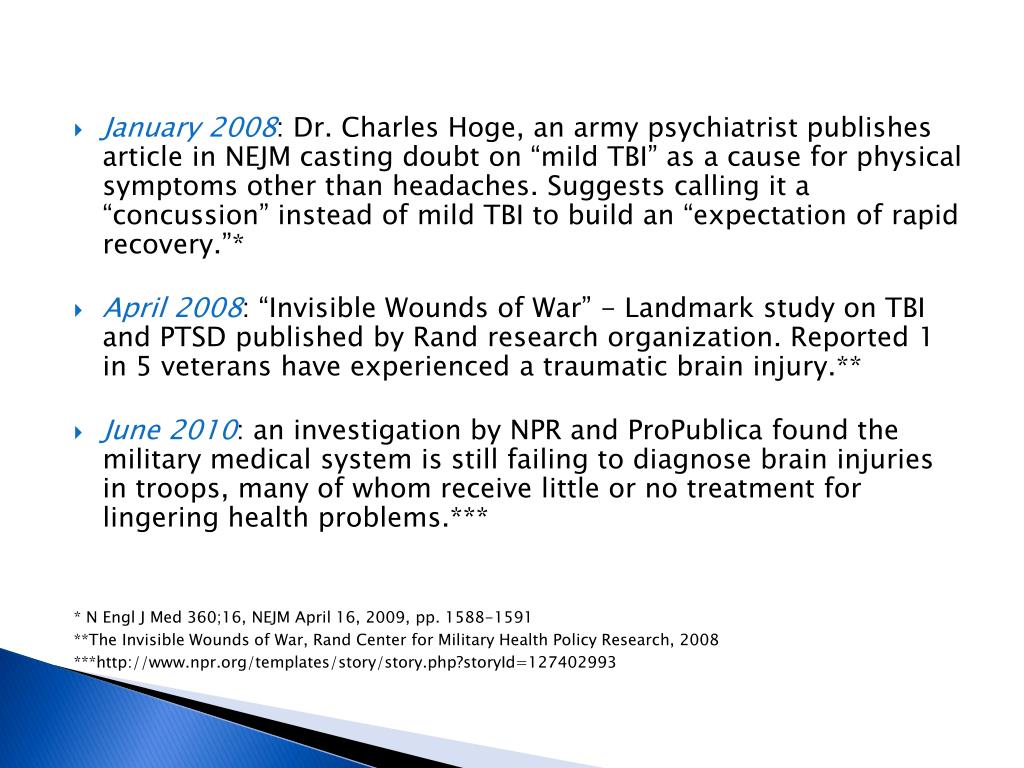 January 2008: Dr. Charles Hoge, an army psychiatrist publishes article in NEJM casting doubt on “mild TBI” as a cause for physical symptoms other than headaches. Suggests calling it a “concussion” instead of mild TBI to build an “expectation of rapid recovery.”*

April 2008: “Invisible Wounds of War” - Landmark study on TBI and PTSD published by Rand research organization. Reported 1 in 5 veterans have experienced a traumatic brain injury.**

June 2010: an investigation by NPR and ProPublica found the military medical system is still failing to diagnose brain injuries in troops, many of whom receive little or no treatment for lingering health problems.***

* N Engl J Med 360;16, NEJM April 16, 2009, pp. 1588-1591
**The Invisible Wounds of War, Rand Center for Military Health Policy Research, 2008
***http://www.npr.org/templates/story/story.php?storyId=127402993